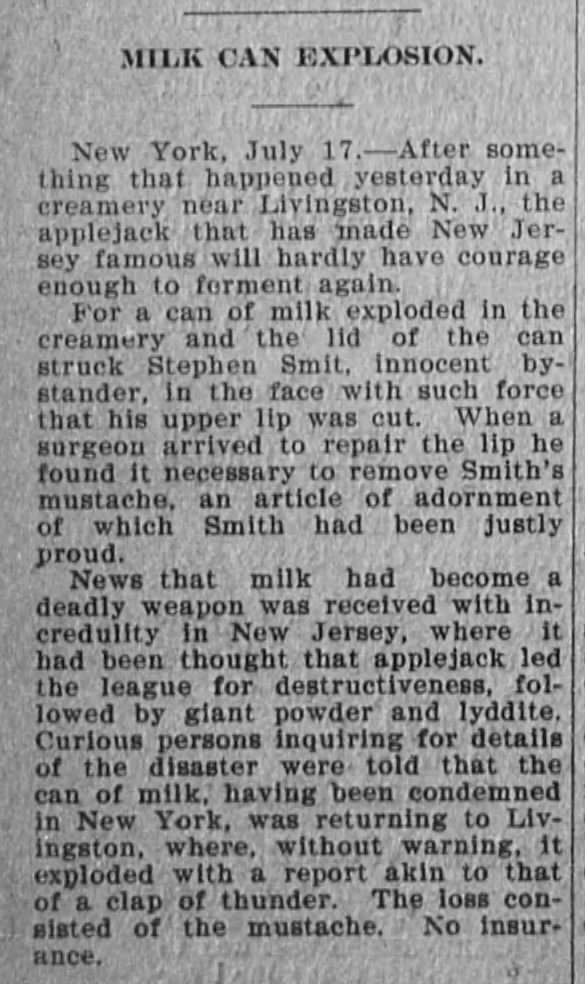 MILK CAN EXPLOSION.

New York, July 17.—After something that happened yesterday in a creamery near Livingston, N. J., the applejack that has made New Jersey famous will hardly have courage enough to ferment again.

For a can of milk exploded in the creamery and the lid of the can struck Stephen Smit, innocent bystander, in the face with such force that his upper lip was cut. When a surgeon arrived to repair the lip he found it necessary to remove Smith's mustache, an article of adornment of which Smith had been justly proud.

News that milk had become a deadly weapon was received with incredulity in New Jersey, where it had been thought that applejack led the league for destructiveness, followed by giant powder and lyddite. Curious persons inquiring for details of the disaster were told that the can of milk, having been condemned in New York, was returning to Livingston, where, without warning, it exploded with a report akin to that of a clap of thunder. The loss consisted of the mustache. No insurance.